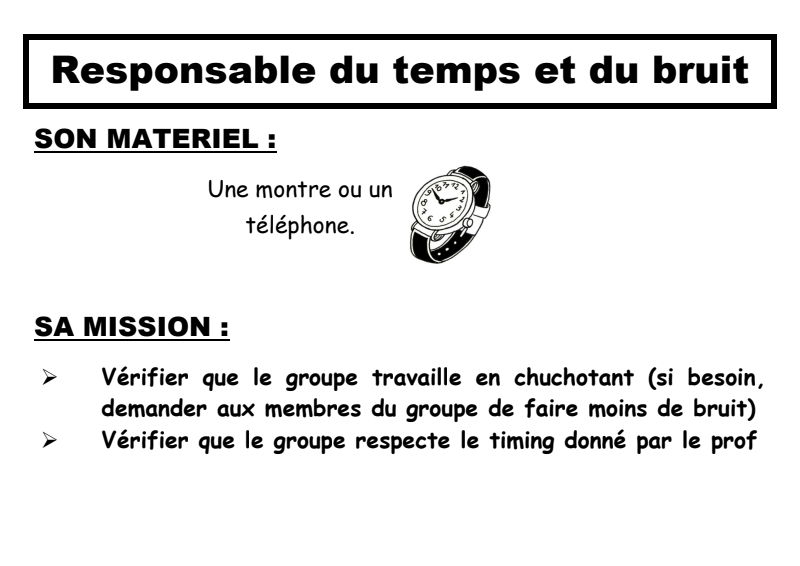 Responsable du temps et du bruit

SON MATERIEL :

Une montre ou un téléphone.

SA MISSION :

➢ Vérifier que le groupe travaille en chuchotant (si besoin, demander aux membres du groupe de faire moins de bruit)
➢ Vérifier que le groupe respecte le timing donné par le prof